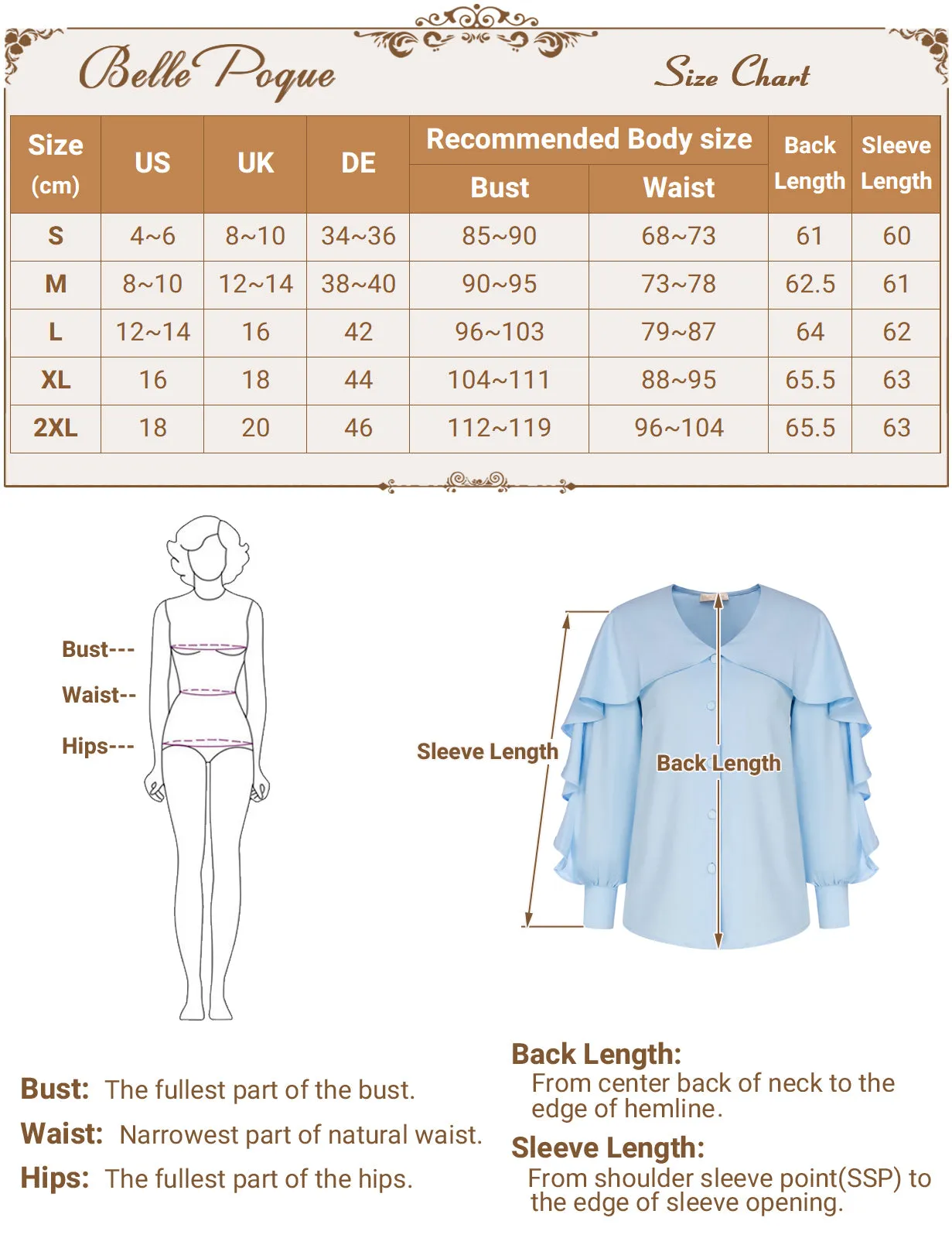 Belle Poque

Size Chart

| Size (cm) | US | UK | DE | Recommended Body size: Bust | Recommended Body size: Waist | Back Length | Sleeve Length |
|---|---|---|---|---|---|---|---|
| S | 4~6 | 8~10 | 34~36 | 85~90 | 68~73 | 61 | 60 |
| M | 8~10 | 12~14 | 38~40 | 90~95 | 73~78 | 62.5 | 61 |
| L | 12~14 | 16 | 42 | 96~103 | 79~87 | 64 | 62 |
| XL | 16 | 18 | 44 | 104~111 | 88~95 | 65.5 | 63 |
| 2XL | 18 | 20 | 46 | 112~119 | 96~104 | 65.5 | 63 |

Bust---
Waist--
Hips---

Sleeve Length
Back Length

Bust: The fullest part of the bust.
Waist: Narrowest part of natural waist.
Hips: The fullest part of the hips.

Back Length:
From center back of neck to the edge of hemline.

Sleeve Length:
From shoulder sleeve point(SSP) to the edge of sleeve opening.